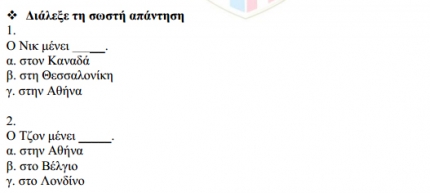 ❖ Διάλεξε τη σωστή απάντηση
1.
Ο Νικ μένει _____.
α. στον Καναδά
β. στη Θεσσαλονίκη
γ. στην Αθήνα

2.
Ο Τζον μένει _____.
α. στην Αθήνα
β. στο Βέλγιο
γ. στο Λονδίνο